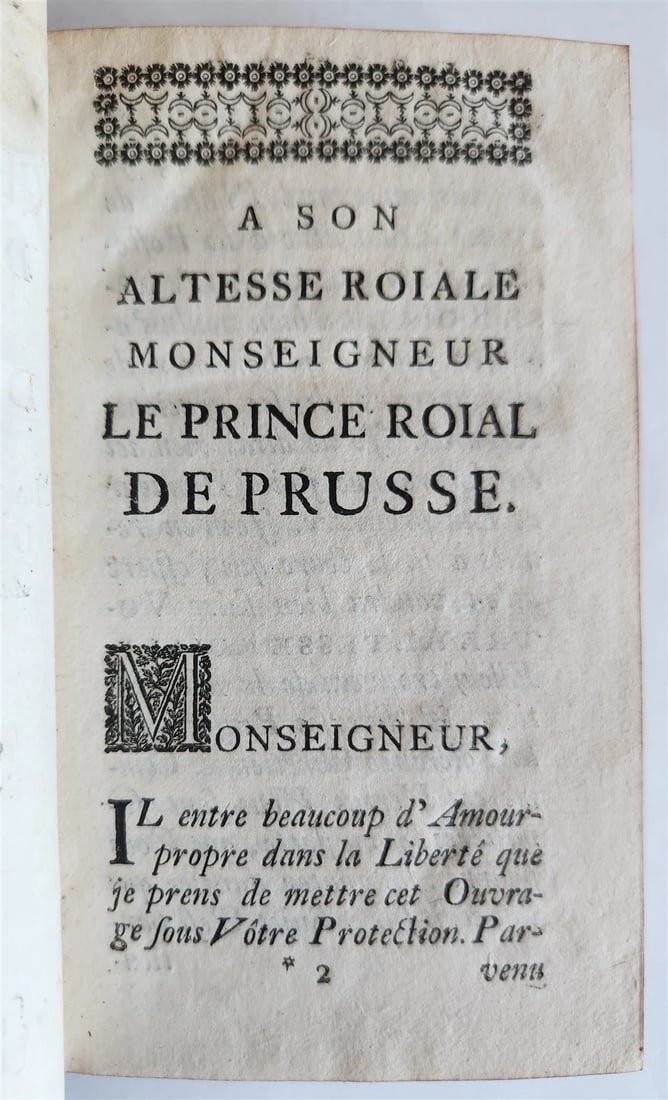 A SON
ALTESSE ROIALE
MONSEIGNEUR
LE PRINCE ROIAL
DE PRUSSE.

MONSEIGNEUR,

IL entre beaucoup d'Amour-propre dans la Liberté que je prens de mettre cet Ouvrage ſous Vôtre Protection. Par-

* 2 venu